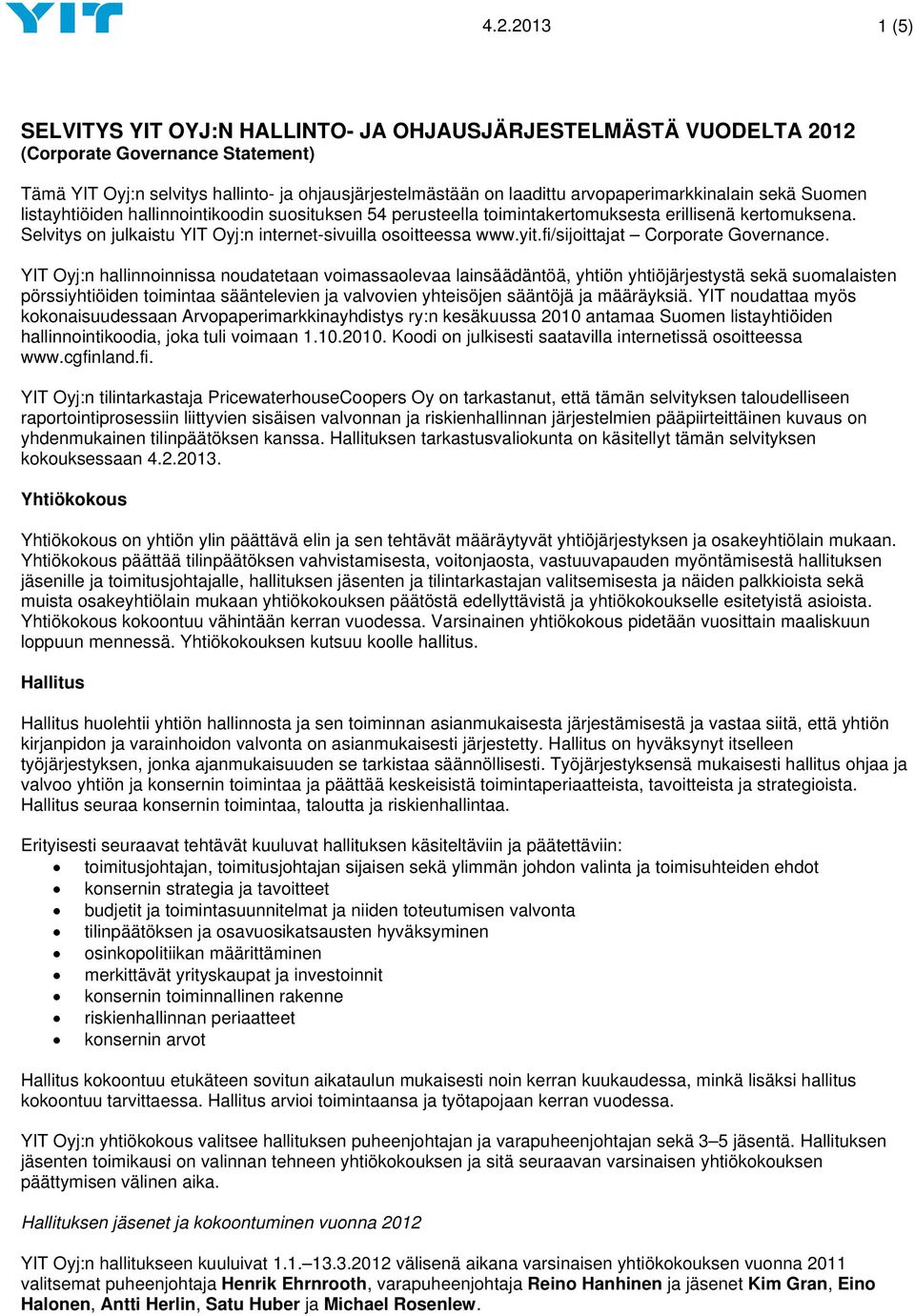 YIT

4.2.2013

1 (5)

SELVITYS YIT OYJ:N HALLINTO- JA OHJAUSJÄRJESTELMÄSTÄ VUODELTA 2012
(Corporate Governance Statement)

Tämä YIT Oyj:n selvitys hallinto- ja ohjausjärjestelmästään on laadittu arvopaperimarkkinalain sekä Suomen listayhtiöiden hallinnointikoodin suosituksen 54 perusteella toimintakertomuksesta erillisenä kertomuksena. Selvitys on julkaistu YIT Oyj:n internet-sivuilla osoitteessa www.yit.fi/sijoittajat – Corporate Governance.

YIT Oyj:n hallinnoinnissa noudatetaan voimassaolevaa lainsäädäntöä, yhtiön yhtiöjärjestystä sekä suomalaisten pörssiyhtiöiden toimintaa sääntelevien ja valvovien yhteisöjen sääntöjä ja määräyksiä. YIT noudattaa myös kokonaisuudessaan Arvopaperimarkkinayhdistys ry:n kesäkuussa 2010 antamaa Suomen listayhtiöiden hallinnointikoodia, joka tuli voimaan 1.10.2010. Koodi on julkisesti saatavilla internetissä osoitteessa www.cgfinland.fi.

YIT Oyj:n tilintarkastaja PricewaterhouseCoopers Oy on tarkastanut, että tämän selvityksen taloudelliseen raportointiprosessiin liittyvien sisäisen valvonnan ja riskienhallinnan järjestelmien pääpiirteittäinen kuvaus on yhdenmukainen tilinpäätöksen kanssa. Hallituksen tarkastusvaliokunta on käsitellyt tämän selvityksen kokouksessaan 4.2.2013.

Yhtiökokous

Yhtiökokous on yhtiön ylin päättävä elin ja sen tehtävät määräytyvät yhtiöjärjestyksen ja osakeyhtiölain mukaan. Yhtiökokous päättää tilinpäätöksen vahvistamisesta, voitonjaosta, vastuuvapauden myöntämisestä hallituksen jäsenille ja toimitusjohtajalle, hallituksen jäsenten ja tilintarkastajan valitsemisesta ja näiden palkkioista sekä muista osakeyhtiölain mukaan yhtiökokouksen päätöstä edellyttävistä ja yhtiökokoukselle esitetyistä asioista. Yhtiökokous kokoontuu vähintään kerran vuodessa. Varsinainen yhtiökokous pidetään vuosittain maaliskuun loppuun mennessä. Yhtiökokouksen kutsuu koolle hallitus.

Hallitus

Hallitus huolehtii yhtiön hallinnosta ja sen toiminnan asianmukaisesta järjestämisestä ja vastaa siitä, että yhtiön kirjanpidon ja varainhoidon valvonta on asianmukaisesti järjestetty. Hallitus on hyväksynyt itselleen työjärjestyksen, jonka ajanmukaisuuden se tarkistaa säännöllisesti. Työjärjestyksensä mukaisesti hallitus ohjaa ja valvoo yhtiön ja konsernin toimintaa ja päättää keskeisistä toimintaperiaatteista, tavoitteista ja strategioista. Hallitus seuraa konsernin toimintaa, taloutta ja riskienhallintaa.

Erityisesti seuraavat tehtävät kuuluvat hallituksen käsiteltäviin ja päätettäviin:
• toimitusjohtajan, toimitusjohtajan sijaisen sekä ylimmän johdon valinta ja toimisuhteiden ehdot
• konsernin strategia ja tavoitteet
• budjetit ja toimintasuunnitelmat ja niiden toteutumisen valvonta
• tilinpäätöksen ja osavuosikatsausten hyväksyminen
• osinkopolitiikan määrittäminen
• merkittävät yrityskaupat ja investoinnit
• konsernin toiminnallinen rakenne
• riskienhallinnan periaatteet
• konsernin arvot

Hallitus kokoontuu etukäteen sovitun aikataulun mukaisesti noin kerran kuukaudessa, minkä lisäksi hallitus kokoontuu tarvittaessa. Hallitus arvioi toimintaansa ja työtapojaan kerran vuodessa.

YIT Oyj:n yhtiökokous valitsee hallituksen puheenjohtajan ja varapuheenjohtajan sekä 3–5 jäsentä. Hallituksen jäsenten toimikausi on valinnan tehneen yhtiökokouksen ja sitä seuraavan varsinaisen yhtiökokouksen päättymisen välinen aika.

Hallituksen jäsenet ja kokoontuminen vuonna 2012

YIT Oyj:n hallitukseen kuuluivat 1.1.–13.3.2012 välisenä aikana varsinaisen yhtiökokouksen vuonna 2011 valitsemat puheenjohtaja Henrik Ehrnrooth, varapuheenjohtaja Reino Hanhinen ja jäsenet Kim Gran, Eino Halonen, Antti Herlin, Satu Huber ja Michael Rosenlew.